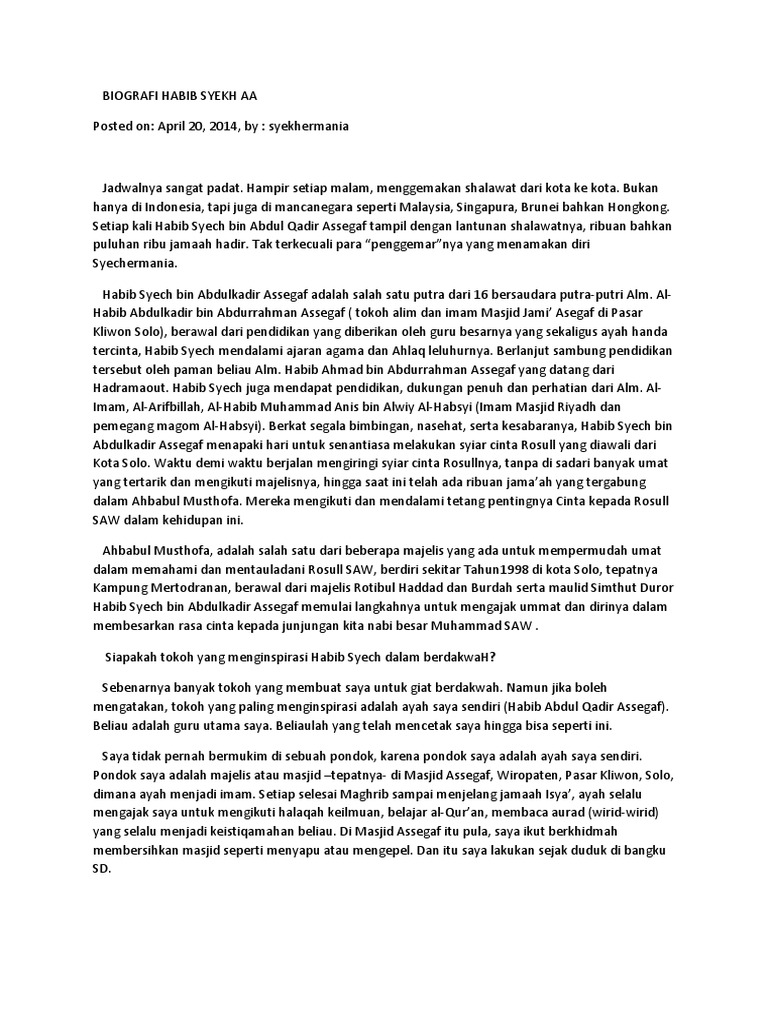 BIOGRAFI HABIB SYEKH AA

Posted on: April 20, 2014, by : syekhermania

Jadwalnya sangat padat. Hampir setiap malam, menggemakan shalawat dari kota ke kota. Bukan hanya di Indonesia, tapi juga di mancanegara seperti Malaysia, Singapura, Brunei bahkan Hongkong. Setiap kali Habib Syech bin Abdul Qadir Assegaf tampil dengan lantunan shalawatnya, ribuan bahkan puluhan ribu jamaah hadir. Tak terkecuali para "penggemar"nya yang menamakan diri Syechermania.

Habib Syech bin Abdulkadir Assegaf adalah salah satu putra dari 16 bersaudara putra-putri Alm. Al-Habib Abdulkadir bin Abdurrahman Assegaf ( tokoh alim dan imam Masjid Jami' Asegaf di Pasar Kliwon Solo), berawal dari pendidikan yang diberikan oleh guru besarnya yang sekaligus ayah handa tercinta, Habib Syech mendalami ajaran agama dan Ahlaq leluhurnya. Berlanjut sambung pendidikan tersebut oleh paman beliau Alm. Habib Ahmad bin Abdurrahman Assegaf yang datang dari Hadramaout. Habib Syech juga mendapat pendidikan, dukungan penuh dan perhatian dari Alm. Al-Imam, Al-Arifbillah, Al-Habib Muhammad Anis bin Alwiy Al-Habsyi (Imam Masjid Riyadh dan pemegang magom Al-Habsyi). Berkat segala bimbingan, nasehat, serta kesabaranya, Habib Syech bin Abdulkadir Assegaf menapaki hari untuk senantiasa melakukan syiar cinta Rosull yang diawali dari Kota Solo. Waktu demi waktu berjalan mengiringi syiar cinta Rosullnya, tanpa di sadari banyak umat yang tertarik dan mengikuti majelisnya, hingga saat ini telah ada ribuan jama'ah yang tergabung dalam Ahbabul Musthofa. Mereka mengikuti dan mendalami tetang pentingnya Cinta kepada Rosull SAW dalam kehidupan ini.

Ahbabul Musthofa, adalah salah satu dari beberapa majelis yang ada untuk mempermudah umat dalam memahami dan mentauladani Rosull SAW, berdiri sekitar Tahun1998 di kota Solo, tepatnya Kampung Mertodranan, berawal dari majelis Rotibul Haddad dan Burdah serta maulid Simthut Duror Habib Syech bin Abdulkadir Assegaf memulai langkahnya untuk mengajak ummat dan dirinya dalam membesarkan rasa cinta kepada junjungan kita nabi besar Muhammad SAW .

Siapakah tokoh yang menginspirasi Habib Syech dalam berdakwaH?

Sebenarnya banyak tokoh yang membuat saya untuk giat berdakwah. Namun jika boleh mengatakan, tokoh yang paling menginspirasi adalah ayah saya sendiri (Habib Abdul Qadir Assegaf). Beliau adalah guru utama saya. Beliaulah yang telah mencetak saya hingga bisa seperti ini.

Saya tidak pernah bermukim di sebuah pondok, karena pondok saya adalah ayah saya sendiri. Pondok saya adalah majelis atau masjid –tepatnya- di Masjid Assegaf, Wiropaten, Pasar Kliwon, Solo, dimana ayah menjadi imam. Setiap selesai Maghrib sampai menjelang jamaah Isya', ayah selalu mengajak saya untuk mengikuti halaqah keilmuan, belajar al-Qur'an, membaca aurad (wirid-wirid) yang selalu menjadi keistiqamahan beliau. Di Masjid Assegaf itu pula, saya ikut berkhidmah membersihkan masjid seperti menyapu atau mengepel. Dan itu saya lakukan sejak duduk di bangku SD.